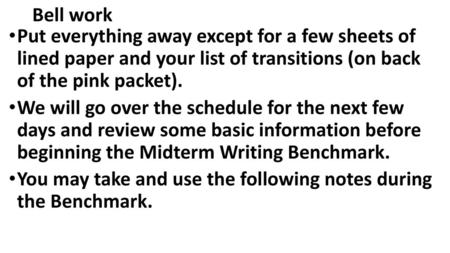 Bell work

•Put everything away except for a few sheets of lined paper and your list of transitions (on back of the pink packet).

•We will go over the schedule for the next few days and review some basic information before beginning the Midterm Writing Benchmark.

•You may take and use the following notes during the Benchmark.